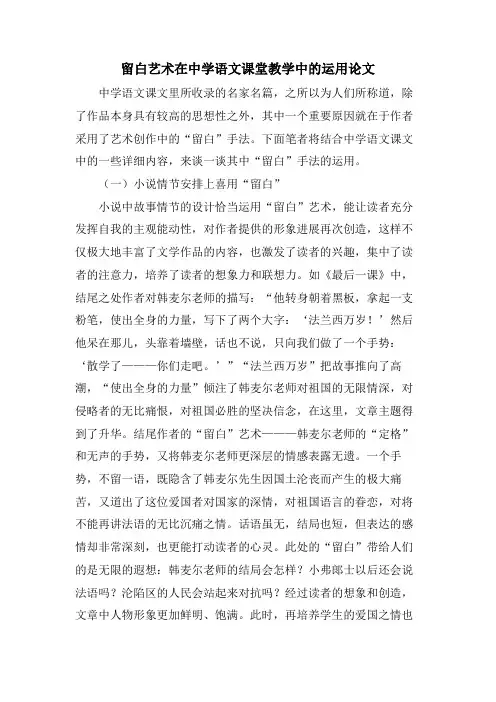 留白艺术在中学语文课堂教学中的运用论文

中学语文课文里所收录的名家名篇，之所以为人们所称道，除了作品本身具有较高的思想性之外，其中一个重要原因就在于作者采用了艺术创作中的“留白”手法。下面笔者将结合中学语文课文中的一些详细内容，来谈一谈其中“留白”手法的运用。

（一）小说情节安排上喜用“留白”

小说中故事情节的设计恰当运用“留白”艺术，能让读者充分发挥自我的主观能动性，对作者提供的形象进展再次创造，这样不仅极大地丰富了文学作品的内容，也激发了读者的兴趣，集中了读者的注意力，培养了读者的想象力和联想力。如《最后一课》中，结尾之处作者对韩麦尔老师的描写：“他转身朝着黑板，拿起一支粉笔，使出全身的力量，写下了两个大字：‘法兰西万岁！’然后他呆在那儿，头靠着墙壁，话也不说，只向我们做了一个手势：‘散学了———你们走吧。’”“法兰西万岁”把故事推向了高潮，“使出全身的力量”倾注了韩麦尔老师对祖国的无限情深，对侵略者的无比痛恨，对祖国必胜的坚决信念，在这里，文章主题得到了升华。结尾作者的“留白”艺术———韩麦尔老师的“定格”和无声的手势，又将韩麦尔老师更深层的情感表露无遗。一个手势，不留一语，既隐含了韩麦尔先生因国土沦丧而产生的极大痛苦，又道出了这位爱国者对国家的深情，对祖国语言的眷恋，对将不能再讲法语的无比沉痛之情。话语虽无，结局也短，但表达的感情却非常深刻，也更能打动读者的心灵。此处的“留白”带给人们的是无限的遐想：韩麦尔老师的结局会怎样？小弗郎士以后还会说法语吗？沦陷区的人民会站起来对抗吗？经过读者的想象和创造，文章中人物形象更加鲜明、饱满。此时，再培养学生的爱国之情也